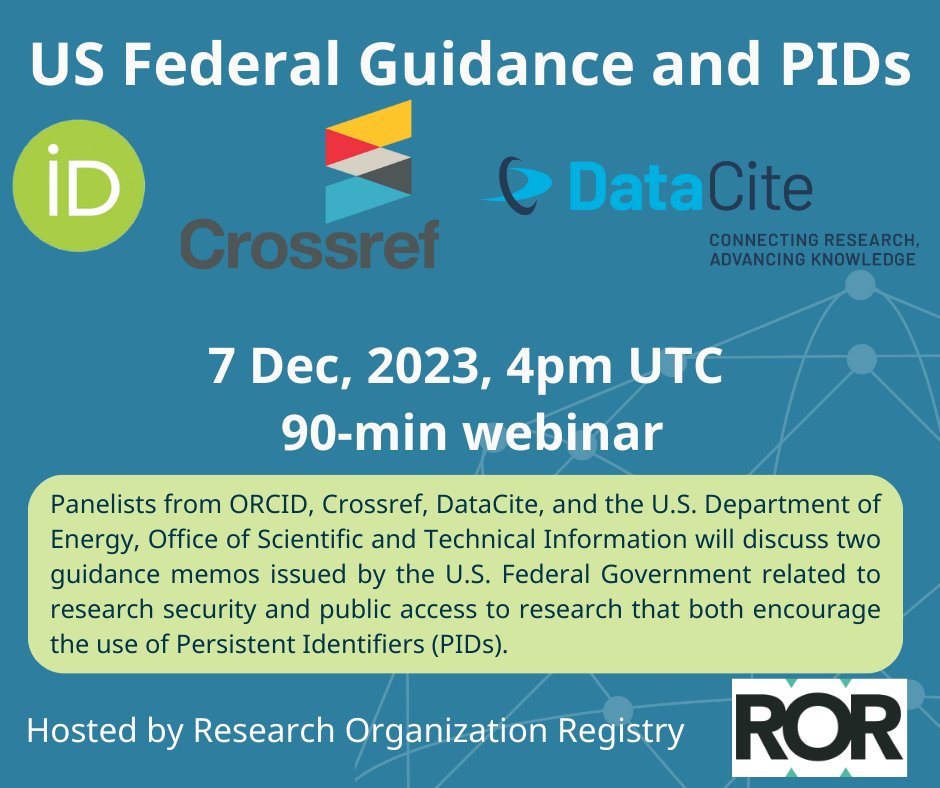 US Federal Guidance and PIDs

iD

Crossref

DataCite

CONNECTING RESEARCH, ADVANCING KNOWLEDGE

7 Dec, 2023, 4pm UTC
90-min webinar

Panelists from ORCID, Crossref, DataCite, and the U.S. Department of Energy, Office of Scientific and Technical Information will discuss two guidance memos issued by the U.S. Federal Government related to research security and public access to research that both encourage the use of Persistent Identifiers (PIDs).

Hosted by Research Organization Registry

ROR